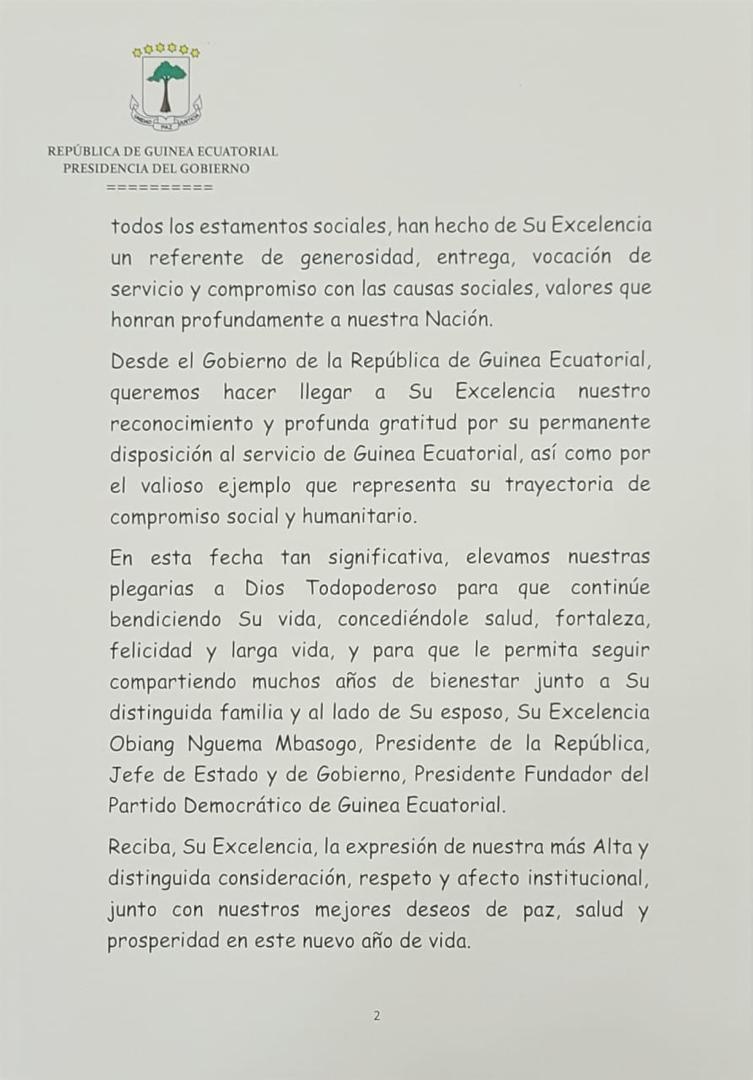 UNIDAD PAZ JUSTICIA

REPÚBLICA DE GUINEA ECUATORIAL
PRESIDENCIA DEL GOBIERNO
==========

todos los estamentos sociales, han hecho de Su Excelencia un referente de generosidad, entrega, vocación de servicio y compromiso con las causas sociales, valores que honran profundamente a nuestra Nación.

Desde el Gobierno de la República de Guinea Ecuatorial, queremos hacer llegar a Su Excelencia nuestro reconocimiento y profunda gratitud por su permanente disposición al servicio de Guinea Ecuatorial, así como por el valioso ejemplo que representa su trayectoria de compromiso social y humanitario.

En esta fecha tan significativa, elevamos nuestras plegarias a Dios Todopoderoso para que continúe bendiciendo Su vida, concediéndole salud, fortaleza, felicidad y larga vida, y para que le permita seguir compartiendo muchos años de bienestar junto a Su distinguida familia y al lado de Su esposo, Su Excelencia Obiang Nguema Mbasogo, Presidente de la República, Jefe de Estado y de Gobierno, Presidente Fundador del Partido Democrático de Guinea Ecuatorial.

Reciba, Su Excelencia, la expresión de nuestra más Alta y distinguida consideración, respeto y afecto institucional, junto con nuestros mejores deseos de paz, salud y prosperidad en este nuevo año de vida.

2